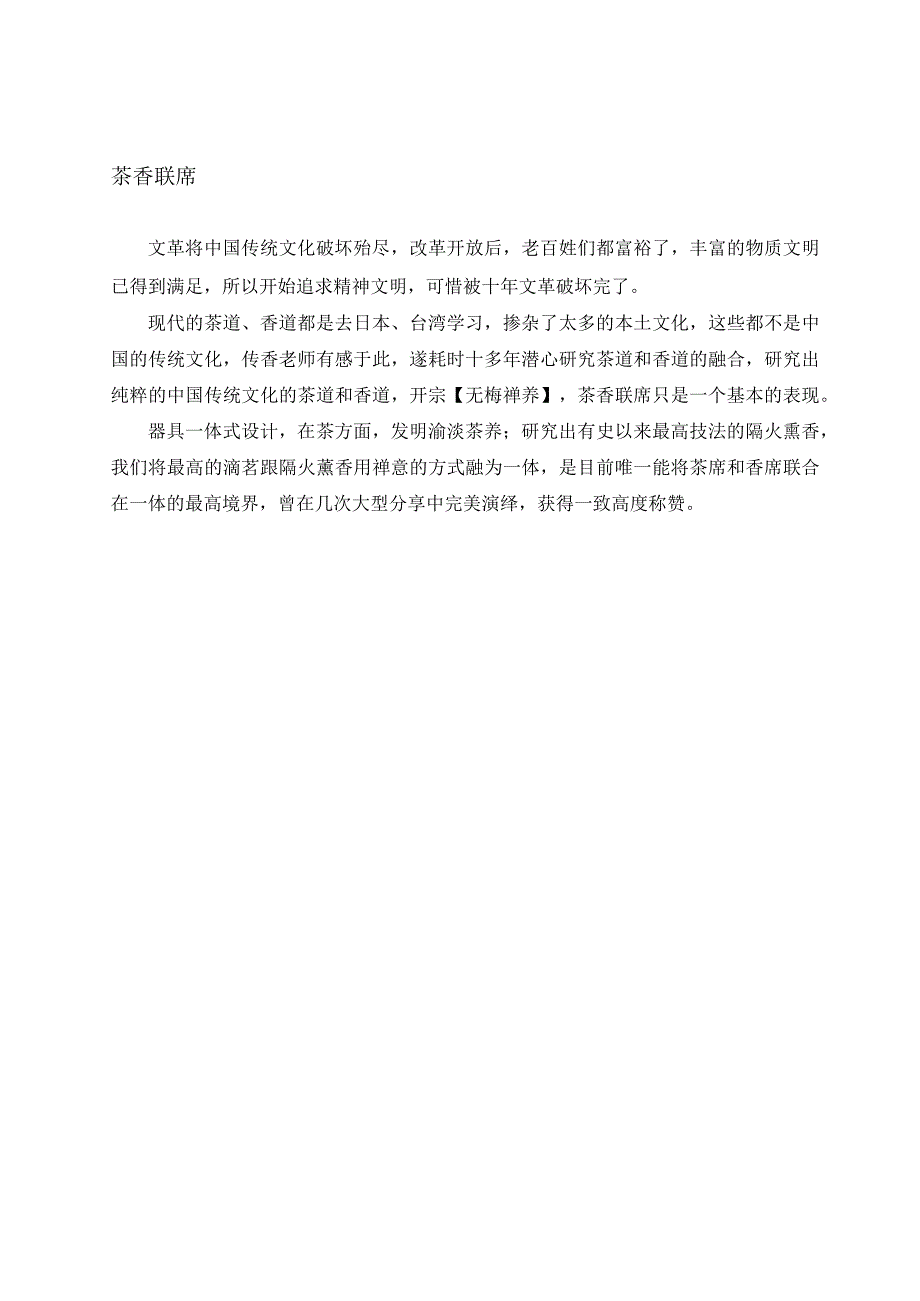 茶香联席

文革将中国传统文化破坏殆尽，改革开放后，老百姓们都富裕了，丰富的物质文明已得到满足，所以开始追求精神文明，可惜被十年文革破坏完了。

现代的茶道、香道都是去日本、台湾学习，掺杂了太多的本土文化，这些都不是中国的传统文化，传香老师有感于此，遂耗时十多年潜心研究茶道和香道的融合，研究出纯粹的中国传统文化的茶道和香道，开宗【无梅禅养】，茶香联席只是一个基本的表现。

器具一体式设计，在茶方面，发明渝淡茶养；研究出有史以来最高技法的隔火熏香，我们将最高的滴茗跟隔火薰香用禅意的方式融为一体，是目前唯一能将茶席和香席联合在一体的最高境界，曾在几次大型分享中完美演绎，获得一致高度称赞。